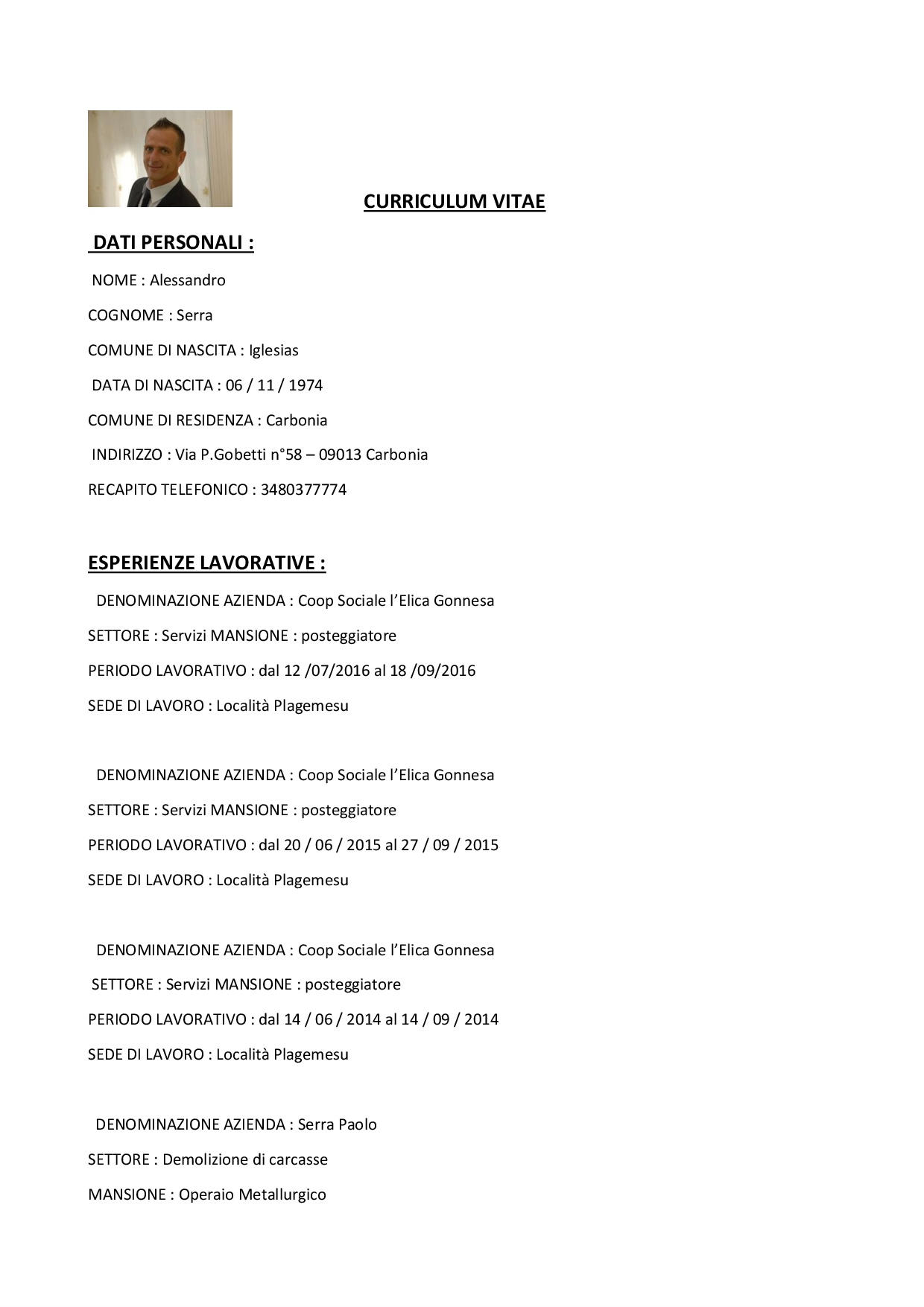 CURRICULUM VITAE

DATI PERSONALI :

NOME : Alessandro

COGNOME : Serra

COMUNE DI NASCITA : Iglesias

DATA DI NASCITA : 06 / 11 / 1974

COMUNE DI RESIDENZA : Carbonia

INDIRIZZO : Via P.Gobetti n°58 – 09013 Carbonia

RECAPITO TELEFONICO : 3480377774

ESPERIENZE LAVORATIVE :

DENOMINAZIONE AZIENDA : Coop Sociale l'Elica Gonnesa

SETTORE : Servizi MANSIONE : posteggiatore

PERIODO LAVORATIVO : dal 12 /07/2016 al 18 /09/2016

SEDE DI LAVORO : Località Plagemesu

DENOMINAZIONE AZIENDA : Coop Sociale l'Elica Gonnesa

SETTORE : Servizi MANSIONE : posteggiatore

PERIODO LAVORATIVO : dal 20 / 06 / 2015 al 27 / 09 / 2015

SEDE DI LAVORO : Località Plagemesu

DENOMINAZIONE AZIENDA : Coop Sociale l'Elica Gonnesa

SETTORE : Servizi MANSIONE : posteggiatore

PERIODO LAVORATIVO : dal 14 / 06 / 2014 al 14 / 09 / 2014

SEDE DI LAVORO : Località Plagemesu

DENOMINAZIONE AZIENDA : Serra Paolo

SETTORE : Demolizione di carcasse

MANSIONE : Operaio Metallurgico